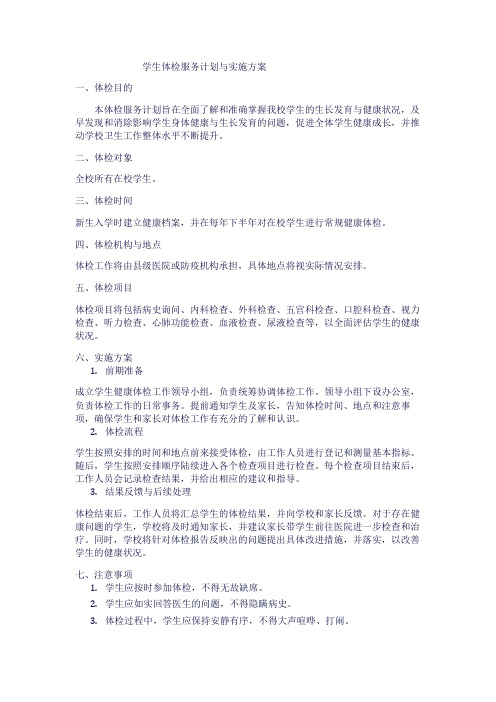 学生体检服务计划与实施方案

一、体检目的

本体检服务计划旨在全面了解和准确掌握我校学生的生长发育与健康状况，及早发现和消除影响学生身体健康与生长发育的问题，促进全体学生健康成长，并推动学校卫生工作整体水平不断提升。

二、体检对象

全校所有在校学生。

三、体检时间

新生入学时建立健康档案，并在每年下半年对在校学生进行常规健康体检。

四、体检机构与地点

体检工作将由县级医院或防疫机构承担，具体地点将视实际情况安排。

五、体检项目

体检项目将包括病史询问、内科检查、外科检查、五官科检查、口腔科检查、视力检查、听力检查、心肺功能检查、血液检查、尿液检查等，以全面评估学生的健康状况。

六、实施方案

1. 前期准备

成立学生健康体检工作领导小组，负责统筹协调体检工作。领导小组下设办公室，负责体检工作的日常事务。提前通知学生及家长，告知体检时间、地点和注意事项，确保学生和家长对体检工作有充分的了解和认识。

2. 体检流程

学生按照安排的时间和地点前来接受体检，由工作人员进行登记和测量基本指标。随后，学生按照安排顺序陆续进入各个检查项目进行检查。每个检查项目结束后，工作人员会记录检查结果，并给出相应的建议和指导。

3. 结果反馈与后续处理

体检结束后，工作人员将汇总学生的体检结果，并向学校和家长反馈。对于存在健康问题的学生，学校将及时通知家长，并建议家长带学生前往医院进一步检查和治疗。同时，学校将针对体检报告反映出的问题提出具体改进措施，并落实，以改善学生的健康状况。

七、注意事项

1. 学生应按时参加体检，不得无故缺席。

2. 学生应如实回答医生的问题，不得隐瞒病史。

3. 体检过程中，学生应保持安静有序，不得大声喧哗、打闹。